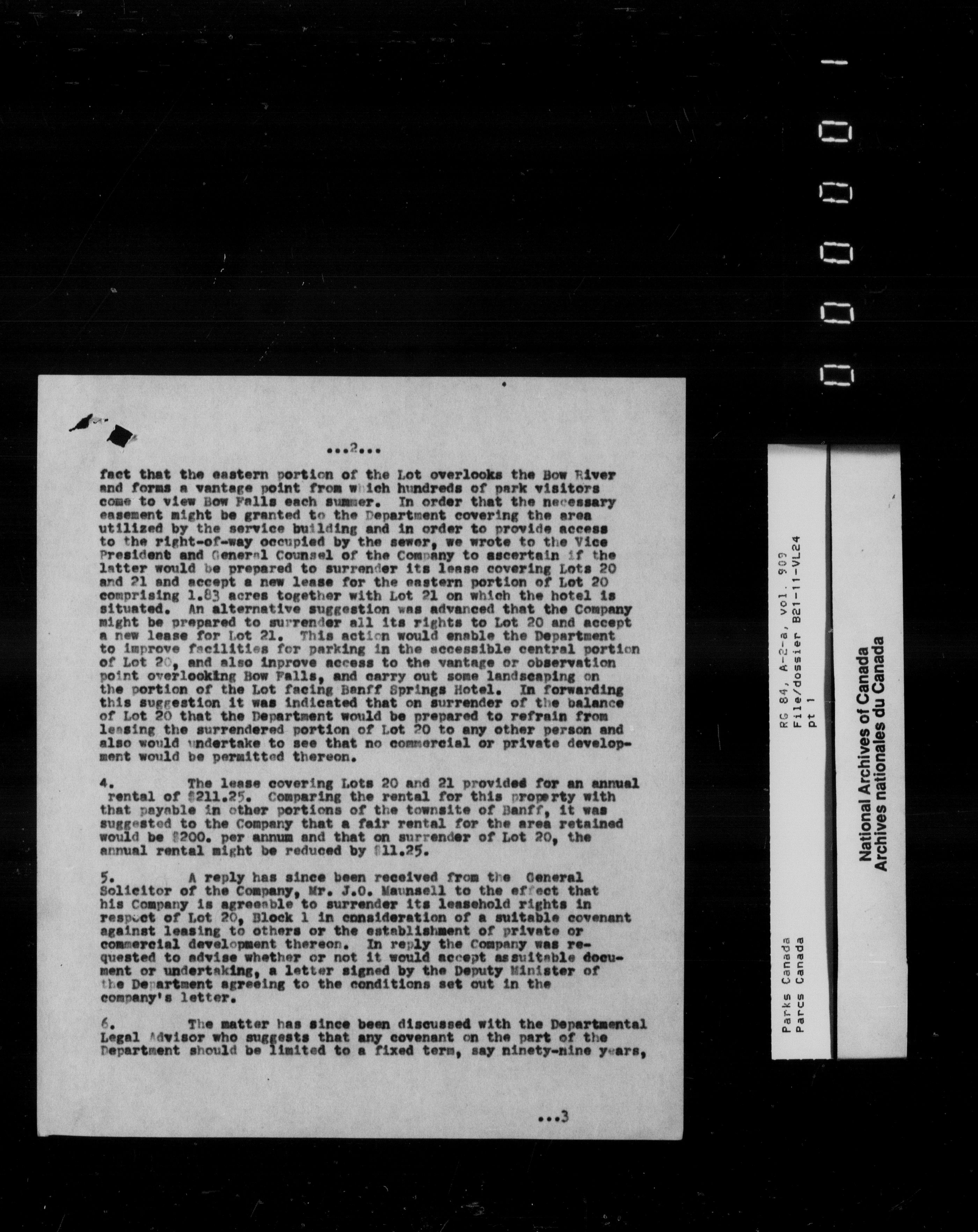 ...2...

fact that the eastern portion of the Lot overlooks the Bow River and forms a vantage point from which hundreds of park visitors come to view Bow Falls each summer. In order that the necessary easement might be granted to the Department covering the area utilized by the service building and in order to provide access to the right-of-way occupied by the sewer, we wrote to the Vice President and General Counsel of the Company to ascertain if the latter would be prepared to surrender its lease covering Lots 20 and 21 and accept a new lease for the eastern portion of Lot 20 comprising 1.83 acres together with Lot 21 on which the hotel is situated. An alternative suggestion was advanced that the Company might be prepared to surrender all its rights to Lot 20 and accept a new lease for Lot 21. This action would enable the Department to improve facilities for parking in the accessible central portion of Lot 20, and also inprove access to the vantage or observation point overlooking Bow Falls, and carry out some landscaping on the portion of the Lot facing Banff Springs Hotel. In forwarding this suggestion it was indicated that on surrender of the balance of Lot 20 that the Department would be prepared to refrain from leasing the surrendered portion of Lot 20 to any other person and also would undertake to see that no commercial or private development would be permitted thereon.

4. The lease covering Lots 20 and 21 provided for an annual rental of $211.25. Comparing the rental for this property with that payable in other portions of the townsite of Banff, it was suggested to the Company that a fair rental for the area retained would be $200. per annum and that on surrender of Lot 20, the annual rental might be reduced by $11.25.

5. A reply has since been received from the General Solicitor of the Company, Mr. J.O. Maunsell to the effect that his Company is agreeable to surrender its leasehold rights in respect of Lot 20, Block 1 in consideration of a suitable covenant against leasing to others or the establishment of private or commercial development thereon. In reply the Company was requested to advise whether or not it would accept as suitable document or undertaking, a letter signed by the Deputy Minister of the Department agreeing to the conditions set out in the company's letter.

6. The matter has since been discussed with the Departmental Legal Advisor who suggests that any covenant on the part of the Department should be limited to a fixed term, say ninety-nine years,

...3

Parks Canada
Parcs Canada

RG 84, A-2-a, vol. 909
File/dossier B21-11-VL24
pt 1

National Archives of Canada
Archives nationales du Canada